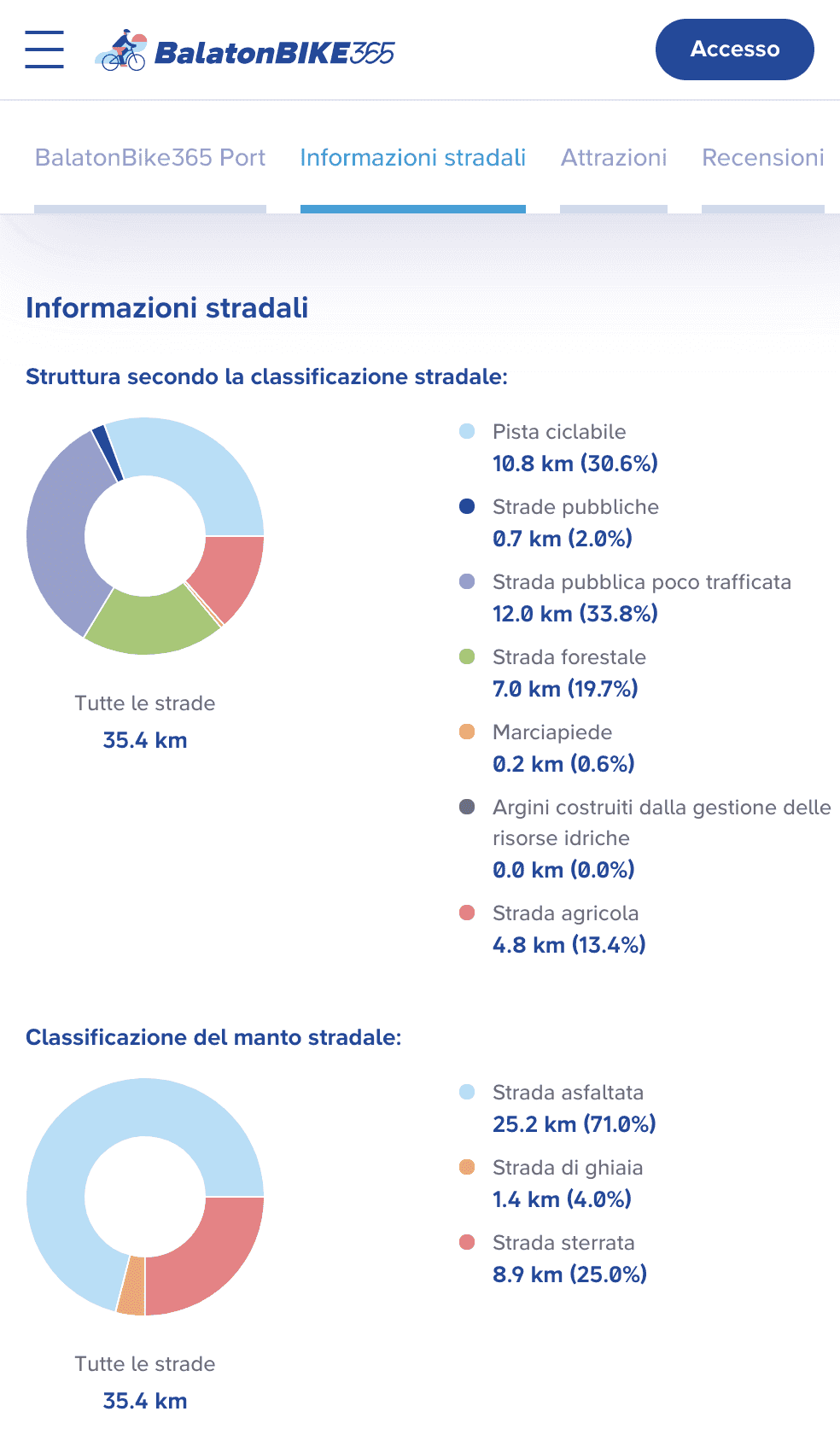 BalatonBIKE365

Accesso

BalatonBike365 Port
Informazioni stradali
Attrazioni
Recensioni

Informazioni stradali

Struttura secondo la classificazione stradale:

Tutte le strade
35.4 km

Pista ciclabile
10.8 km (30.6%)

Strade pubbliche
0.7 km (2.0%)

Strada pubblica poco trafficata
12.0 km (33.8%)

Strada forestale
7.0 km (19.7%)

Marciapiede
0.2 km (0.6%)

Argini costruiti dalla gestione delle risorse idriche
0.0 km (0.0%)

Strada agricola
4.8 km (13.4%)

Classificazione del manto stradale:

Tutte le strade
35.4 km

Strada asfaltata
25.2 km (71.0%)

Strada di ghiaia
1.4 km (4.0%)

Strada sterrata
8.9 km (25.0%)